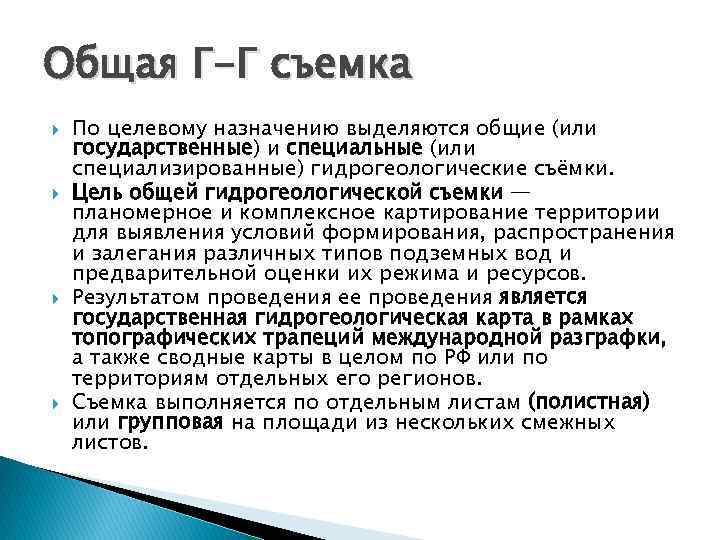 Общая Г-Г съемка

По целевому назначению выделяются общие (или государственные) и специальные (или специализированные) гидрогеологические съёмки.

Цель общей гидрогеологической съемки — планомерное и комплексное картирование территории для выявления условий формирования, распространения и залегания различных типов подземных вод и предварительной оценки их режима и ресурсов.

Результатом проведения ее проведения является государственная гидрогеологическая карта в рамках топографических трапеций международной разграфки, а также сводные карты в целом по РФ или по территориям отдельных его регионов.

Съемка выполняется по отдельным листам (полистная) или групповая на площади из нескольких смежных листов.